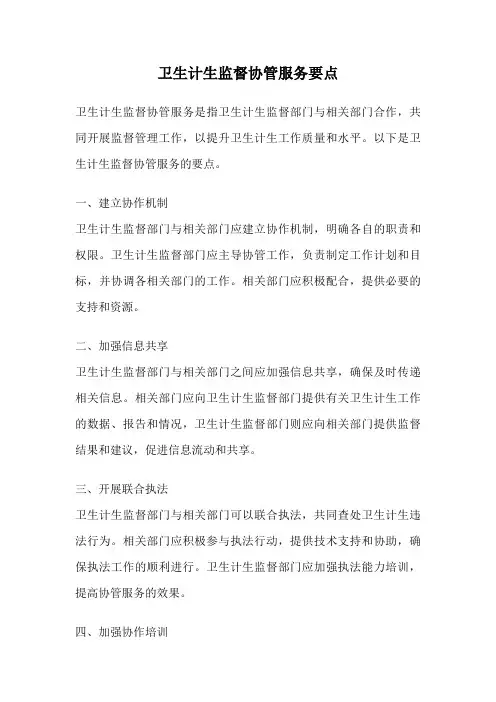 卫生计生监督协管服务要点

卫生计生监督协管服务是指卫生计生监督部门与相关部门合作，共同开展监督管理工作，以提升卫生计生工作质量和水平。以下是卫生计生监督协管服务的要点。

一、建立协作机制

卫生计生监督部门与相关部门应建立协作机制，明确各自的职责和权限。卫生计生监督部门应主导协管工作，负责制定工作计划和目标，并协调各相关部门的工作。相关部门应积极配合，提供必要的支持和资源。

二、加强信息共享

卫生计生监督部门与相关部门之间应加强信息共享，确保及时传递相关信息。相关部门应向卫生计生监督部门提供有关卫生计生工作的数据、报告和情况，卫生计生监督部门则应向相关部门提供监督结果和建议，促进信息流动和共享。

三、开展联合执法

卫生计生监督部门与相关部门可以联合执法，共同查处卫生计生违法行为。相关部门应积极参与执法行动，提供技术支持和协助，确保执法工作的顺利进行。卫生计生监督部门应加强执法能力培训，提高协管服务的效果。

四、加强协作培训